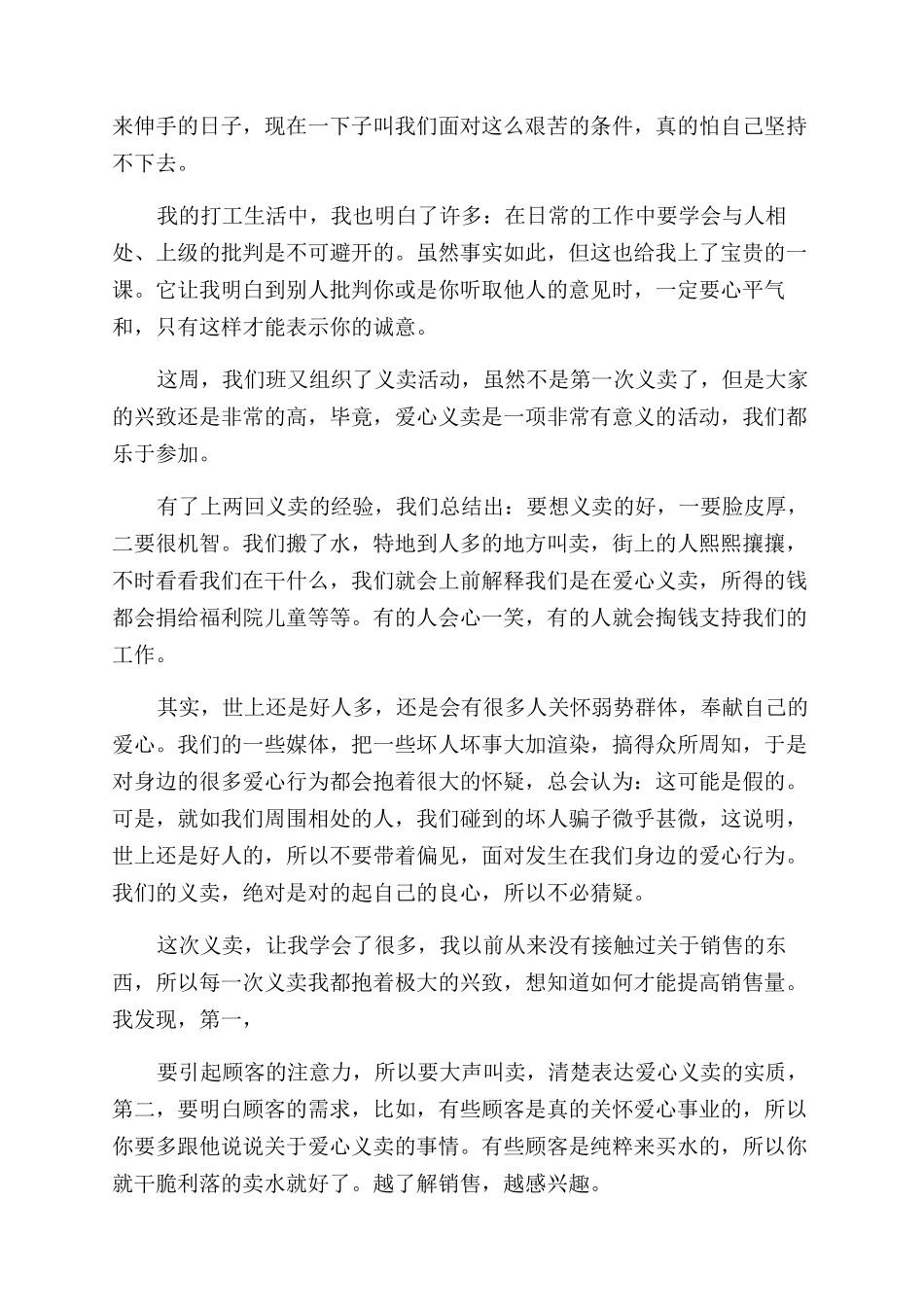 来伸手的日子，现在一下子叫我们面对这么艰苦的条件，真的怕自己坚持不下去。

我的打工生活中，我也明白了许多：在日常的工作中要学会与人相处、上级的批判是不可避开的。虽然事实如此，但这也给我上了宝贵的一课。它让我明白到别人批判你或是你听取他人的意见时，一定要心平气和，只有这样才能表示你的诚意。

这周，我们班又组织了义卖活动，虽然不是第一次义卖了，但是大家的兴致还是非常的高，毕竟，爱心义卖是一项非常有意义的活动，我们都乐于参加。

有了上两回义卖的经验，我们总结出：要想义卖的好，一要脸皮厚，二要很机智。我们搬了水，特地到人多的地方叫卖，街上的人熙熙攘攘，不时看看我们在干什么，我们就会上前解释我们是在爱心义卖，所得的钱都会捐给福利院儿童等等。有的人会心一笑，有的人就会掏钱支持我们的工作。

其实，世上还是好人多，还是会有很多人关怀弱势群体，奉献自己的爱心。我们的一些媒体，把一些坏人坏事大加渲染，搞得众所周知，于是对身边的很多爱心行为都会抱着很大的怀疑，总会认为：这可能是假的。可是，就如我们周围相处的人，我们碰到的坏人骗子微乎甚微，这说明，世上还是好人的，所以不要带着偏见，面对发生在我们身边的爱心行为。我们的义卖，绝对是对的起自己的良心，所以不必猜疑。

这次义卖，让我学会了很多，我以前从来没有接触过关于销售的东西，所以每一次义卖我都抱着极大的兴致，想知道如何才能提高销售量。我发现，第一，

要引起顾客的注意力，所以要大声叫卖，清楚表达爱心义卖的实质，第二，要明白顾客的需求，比如，有些顾客是真的关怀爱心事业的，所以你要多跟他说说关于爱心义卖的事情。有些顾客是纯粹来买水的，所以你就干脆利落的卖水就好了。越了解销售，越感兴趣。